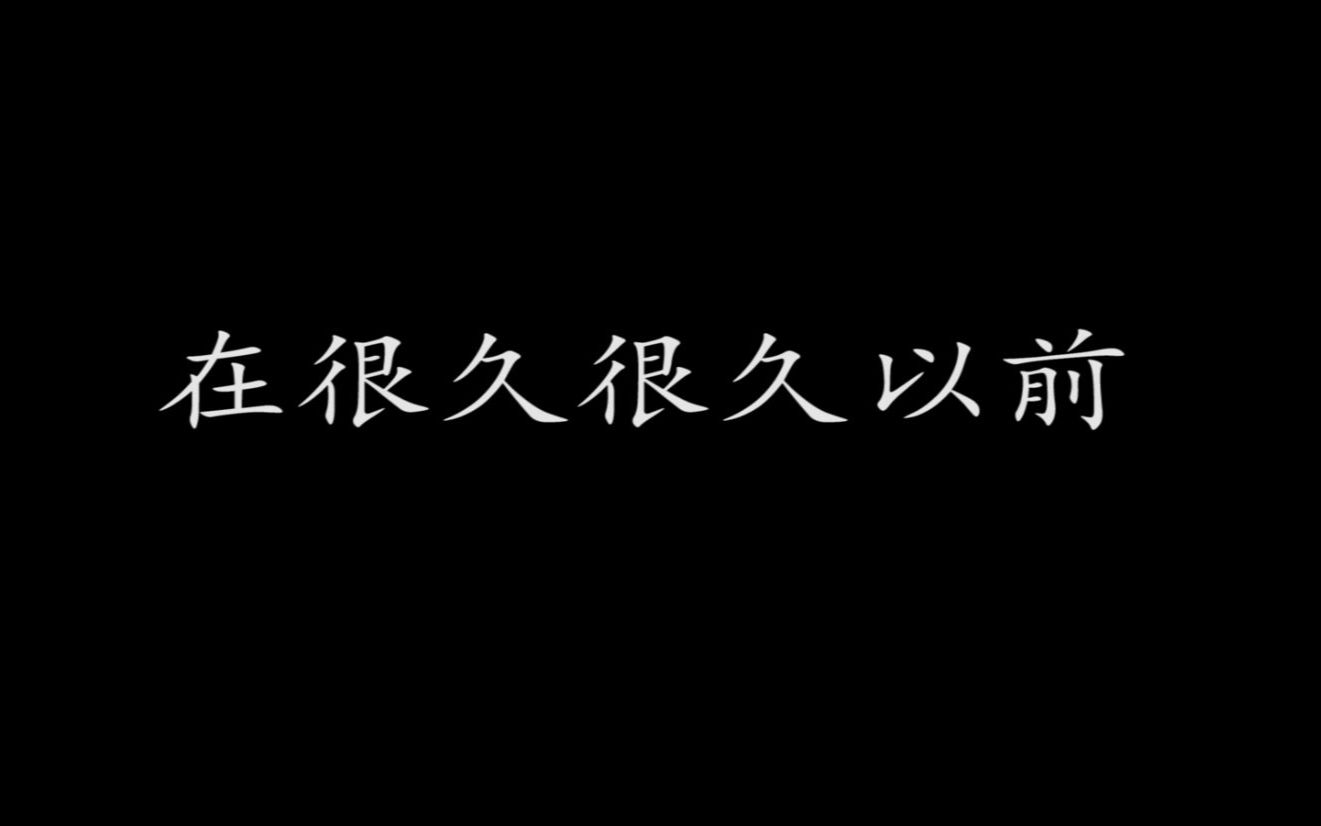 在很久很久以前